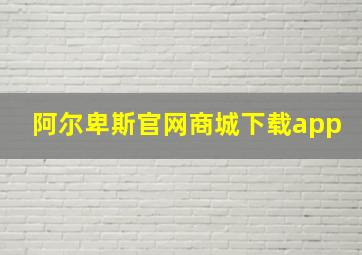 阿尔卑斯官网商城下载app